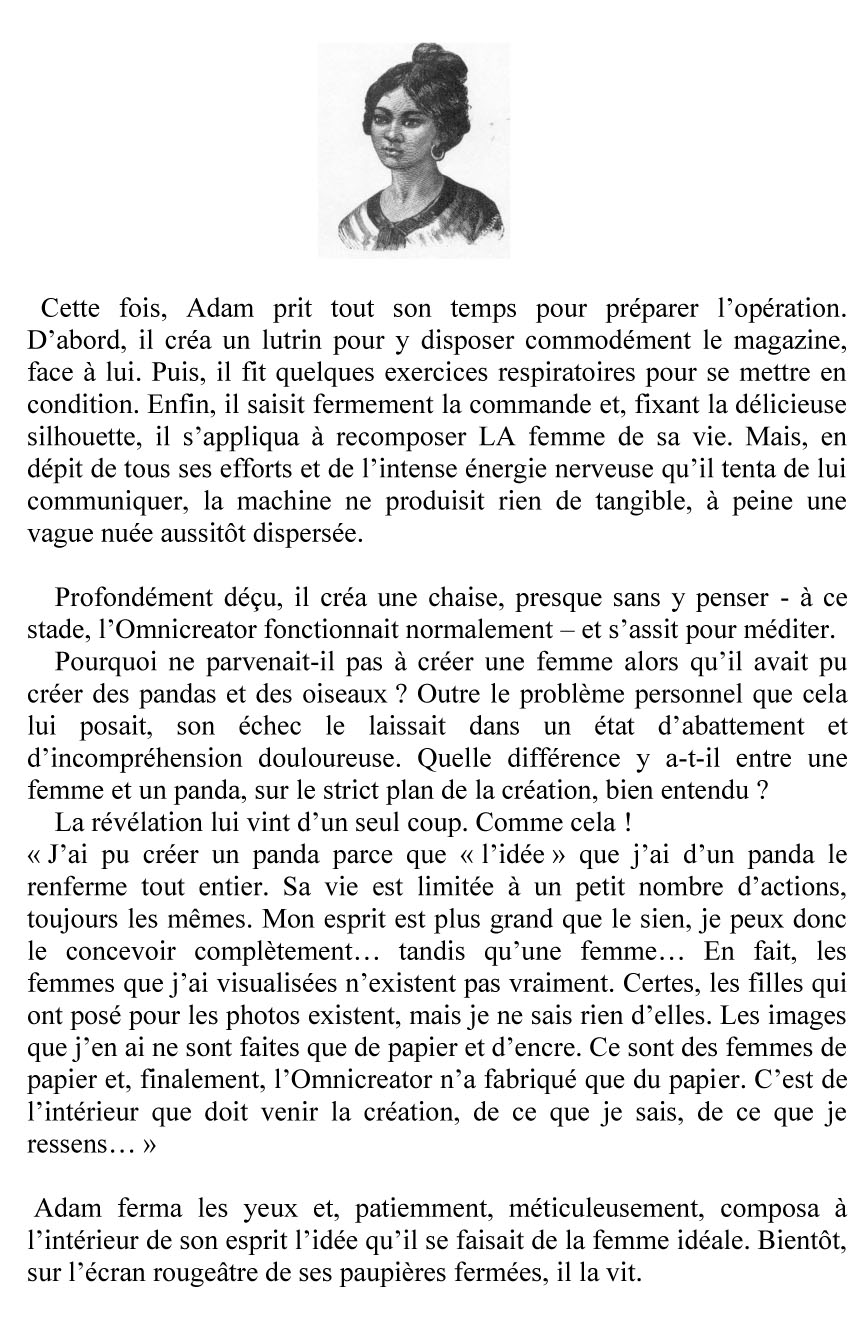 Cette fois, Adam prit tout son temps pour préparer l'opération. D'abord, il créa un lutrin pour y disposer commodément le magazine, face à lui. Puis, il fit quelques exercices respiratoires pour se mettre en condition. Enfin, il saisit fermement la commande et, fixant la délicieuse silhouette, il s'appliqua à recomposer LA femme de sa vie. Mais, en dépit de tous ses efforts et de l'intense énergie nerveuse qu'il tenta de lui communiquer, la machine ne produisit rien de tangible, à peine une vague nuée aussitôt dispersée.

Profondément déçu, il créa une chaise, presque sans y penser - à ce stade, l'Omnicreator fonctionnait normalement – et s'assit pour méditer.

Pourquoi ne parvenait-il pas à créer une femme alors qu'il avait pu créer des pandas et des oiseaux ? Outre le problème personnel que cela lui posait, son échec le laissait dans un état d'abattement et d'incompréhension douloureuse. Quelle différence y a-t-il entre une femme et un panda, sur le strict plan de la création, bien entendu ?

La révélation lui vint d'un seul coup. Comme cela !

« J'ai pu créer un panda parce que « l'idée » que j'ai d'un panda le renferme tout entier. Sa vie est limitée à un petit nombre d'actions, toujours les mêmes. Mon esprit est plus grand que le sien, je peux donc le concevoir complètement… tandis qu'une femme… En fait, les femmes que j'ai visualisées n'existent pas vraiment. Certes, les filles qui ont posé pour les photos existent, mais je ne sais rien d'elles. Les images que j'en ai ne sont faites que de papier et d'encre. Ce sont des femmes de papier et, finalement, l'Omnicreator n'a fabriqué que du papier. C'est de l'intérieur que doit venir la création, de ce que je sais, de ce que je ressens… »

Adam ferma les yeux et, patiemment, méticuleusement, composa à l'intérieur de son esprit l'idée qu'il se faisait de la femme idéale. Bientôt, sur l'écran rougeâtre de ses paupières fermées, il la vit.